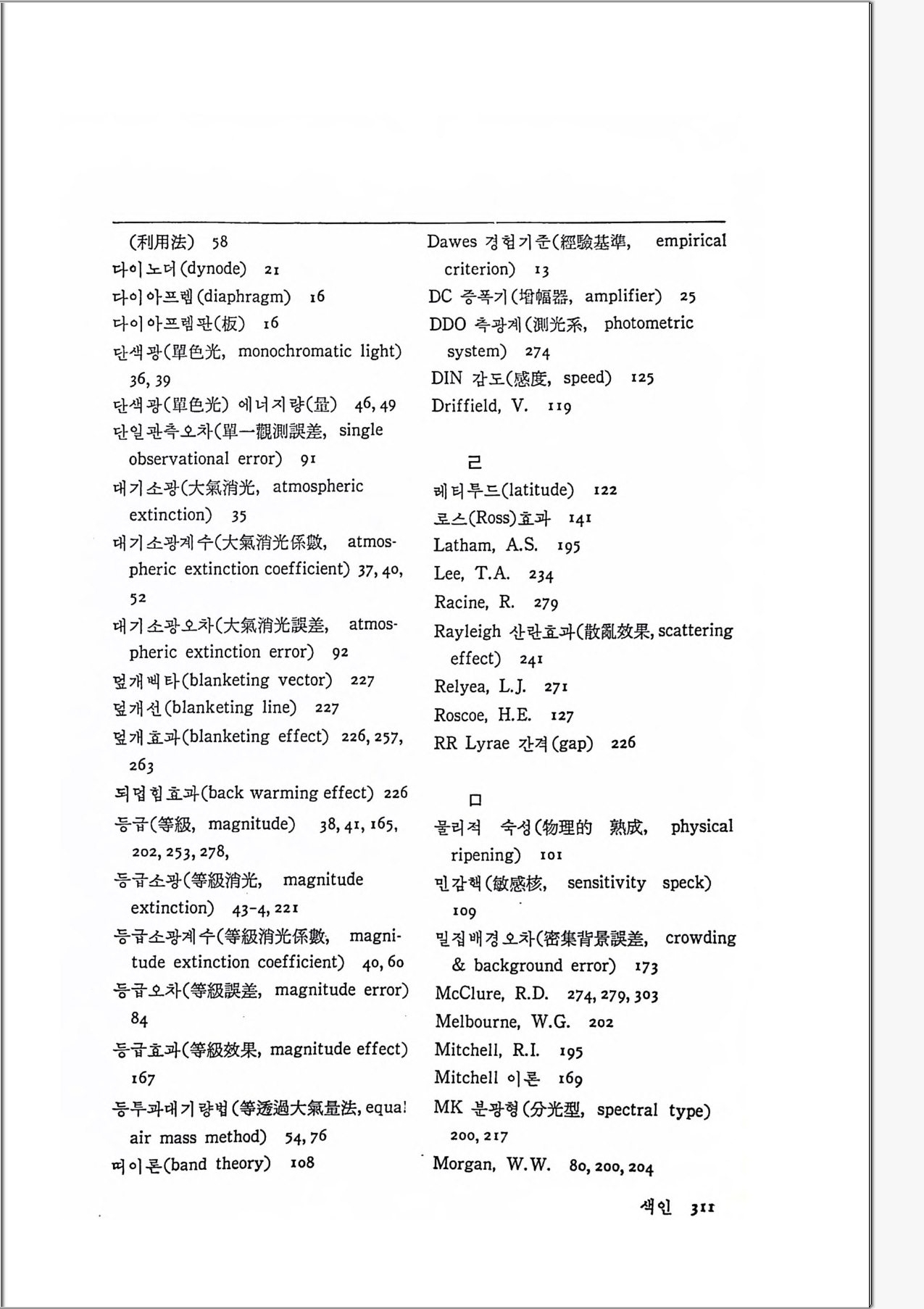 (利用法) 58
다이노더(dynode) 21
다이아프렘(diaphragm) 16
다이아프렘판(板) 16
단색광(單色光, monochromatic light) 36, 39
단색광(單色光) 에너지량(量) 46, 49
단일관측오차(單一觀測誤差, single observational error) 91
대기소광(大氣消光, atmospheric extinction) 35
대기소광계수(大氣消光係數, atmospheric extinction coefficient) 37, 40, 52
대기소광오차(大氣消光誤差, atmospheric extinction error) 92
덮개벡타(blanketing vector) 227
덮개선(blanketing line) 227
덮개효과(blanketing effect) 226, 257, 263
되덥힘효과(back warming effect) 226
등급(等級, magnitude) 38, 41, 165, 202, 253, 278,
등급소광(等級消光, magnitude extinction) 43-4, 221
등급소광계수(等級消光係數, magnitude extinction coefficient) 40, 60
등급오차(等級誤差, magnitude error) 84
등급효과(等級效果, magnitude effect) 167
등투과대기량법(等透過大氣量法, equal air mass method) 54, 76
띠이론(band theory) 108

Dawes 경험기준(經驗基準, empirical criterion) 13
DC 증폭기(增幅器, amplifier) 25
DDO 측광계(測光系, photometric system) 274
DIN 감도(感度, speed) 125
Driffield, V. 119

ㄹ
레티투드(latitude) 122
로스(Ross)효과 141
Latham, A.S. 195
Lee, T.A. 234
Racine, R. 279
Rayleigh 산란효과(散亂效果, scattering effect) 241
Relyea, L.J. 271
Roscoe, H.E. 127
RR Lyrae 간격(gap) 226

ㅁ
물리적 숙성(物理的 熟成, physical ripening) 101
민감핵(敏感核, sensitivity speck) 109
밀집배경오차(密集背景誤差, crowding & background error) 173
McClure, R.D. 274, 279, 303
Melbourne, W.G. 202
Mitchell, R.I. 195
Mitchell 이론 169
MK 분광형(分光型, spectral type) 200, 217
Morgan, W.W. 80, 200, 204

색인 311